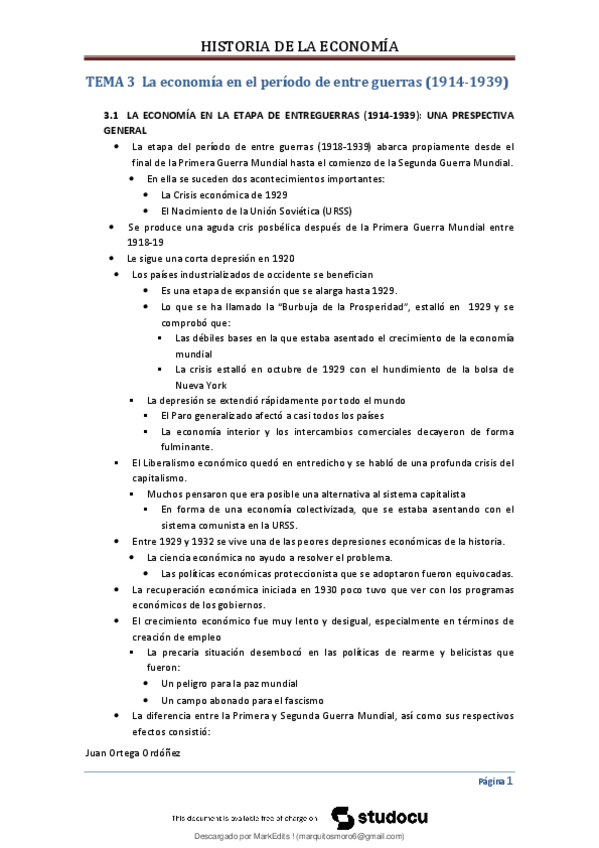 HISTORIA DE LA ECONOMÍA

TEMA 3 La economía en el período de entre guerras (1914-1939)

3.1 LA ECONOMÍA EN LA ETAPA DE ENTREGUERRAS (1914-1939): UNA PRESPECTIVA GENERAL

- La etapa del período de entre guerras (1918-1939) abarca propiamente desde el final de la Primera Guerra Mundial hasta el comienzo de la Segunda Guerra Mundial.
  - En ella se suceden dos acontecimientos importantes:
    - La Crisis económica de 1929
    - El Nacimiento de la Unión Soviética (URSS)
- Se produce una aguda cris posbélica después de la Primera Guerra Mundial entre 1918-19
- Le sigue una corta depresión en 1920
- Los países industrializados de occidente se benefician
  - Es una etapa de expansión que se alarga hasta 1929.
  - Lo que se ha llamado la "Burbuja de la Prosperidad", estalló en 1929 y se comprobó que:
    - Las débiles bases en la que estaba asentado el crecimiento de la economía mundial
    - La crisis estalló en octubre de 1929 con el hundimiento de la bolsa de Nueva York
  - La depresión se extendió rápidamente por todo el mundo
    - El Paro generalizado afectó a casi todos los países
    - La economía interior y los intercambios comerciales decayeron de forma fulminante.
- El Liberalismo económico quedó en entredicho y se habló de una profunda crisis del capitalismo.
  - Muchos pensaron que era posible una alternativa al sistema capitalista
    - En forma de una economía colectivizada, que se estaba asentando con el sistema comunista en la URSS.
- Entre 1929 y 1932 se vive una de las peores depresiones económicas de la historia.
  - La ciencia económica no ayudo a resolver el problema.
    - Las políticas económicas proteccionista que se adoptaron fueron equivocadas.
- La recuperación económica iniciada en 1930 poco tuvo que ver con los programas económicos de los gobiernos.
- El crecimiento económico fue muy lento y desigual, especialmente en términos de creación de empleo
  - La precaria situación desembocó en las políticas de rearme y belicistas que fueron:
    - Un peligro para la paz mundial
    - Un campo abonado para el fascismo
- La diferencia entre la Primera y Segunda Guerra Mundial, así como sus respectivos efectos consistió:

Juan Ortega Ordóñez

Página 1

This document is available free of charge on studocu

Descargado por MarkEdits ! (marquitosmoro6@gmail.com)